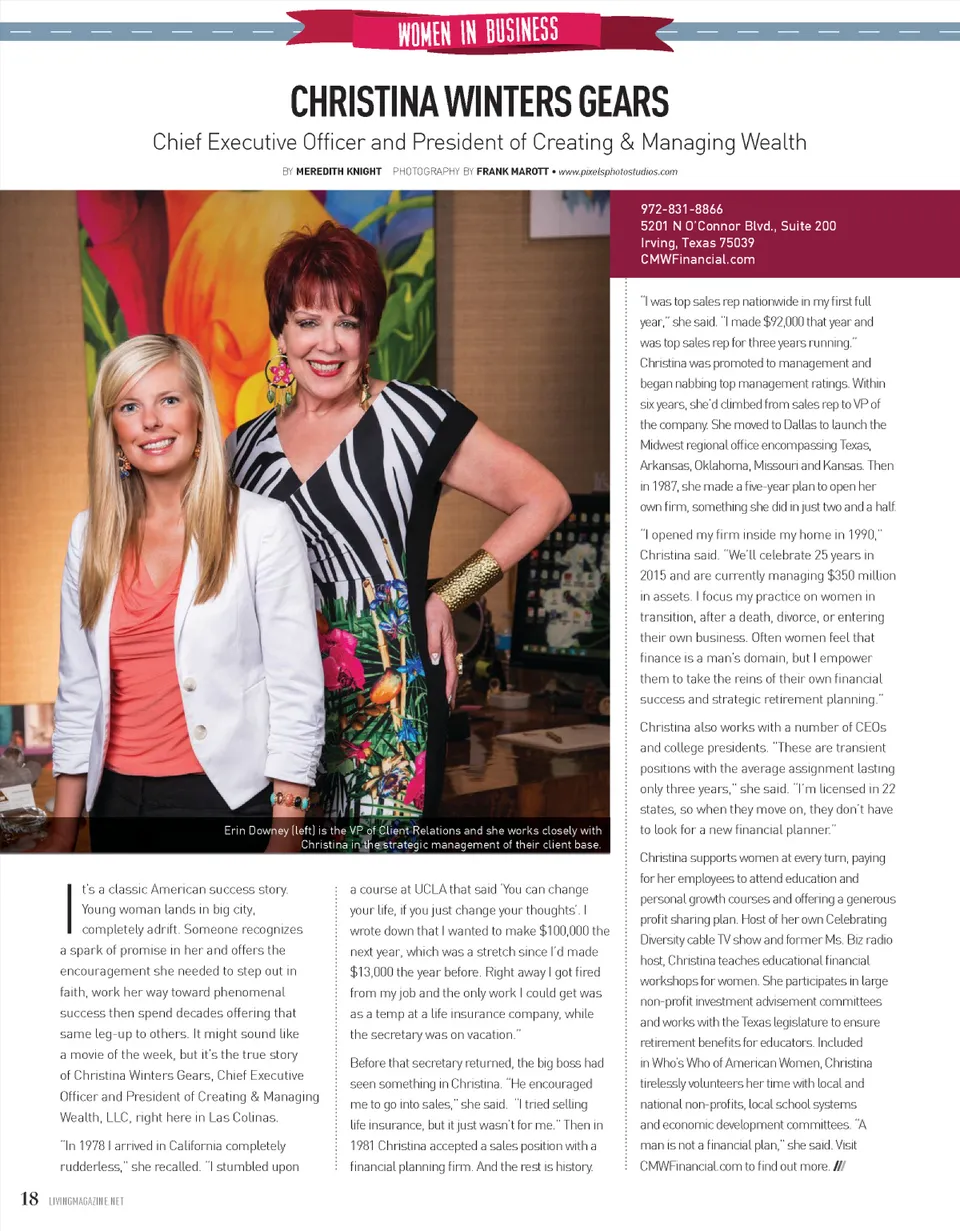 WOMEN IN BUSINESS

CHRISTINA WINTERS GEARS

Chief Executive Officer and President of Creating & Managing Wealth

BY MEREDITH KNIGHT PHOTOGRAPHY BY FRANK MAROTT • www.pixelsphotostudios.com

Erin Downey (left) is the VP of Client Relations and she works closely with Christina in the strategic management of their client base.

It's a classic American success story. Young woman lands in big city, completely adrift. Someone recognizes a spark of promise in her and offers the encouragement she needed to step out in faith, work her way toward phenomenal success then spend decades offering that same leg-up to others. It might sound like a movie of the week, but it's the true story of Christina Winters Gears, Chief Executive Officer and President of Creating & Managing Wealth, LLC, right here in Las Colinas.

"In 1978 I arrived in California completely rudderless," she recalled. "I stumbled upon a course at UCLA that said 'You can change your life, if you just change your thoughts'. I wrote down that I wanted to make $100,000 the next year, which was a stretch since I'd made $13,000 the year before. Right away I got fired from my job and the only work I could get was as a temp at a life insurance company, while the secretary was on vacation."

Before that secretary returned, the big boss had seen something in Christina. "He encouraged me to go into sales," she said. "I tried selling life insurance, but it just wasn't for me." Then in 1981 Christina accepted a sales position with a financial planning firm. And the rest is history.

972-831-8866
5201 N O'Connor Blvd., Suite 200
Irving, Texas 75039
CMWFinancial.com

"I was top sales rep nationwide in my first full year," she said. "I made $92,000 that year and was top sales rep for three years running." Christina was promoted to management and began nabbing top management ratings. Within six years, she'd climbed from sales rep to VP of the company. She moved to Dallas to launch the Midwest regional office encompassing Texas, Arkansas, Oklahoma, Missouri and Kansas. Then in 1987, she made a five-year plan to open her own firm, something she did in just two and a half.

"I opened my firm inside my home in 1990," Christina said. "We'll celebrate 25 years in 2015 and are currently managing $350 million in assets. I focus my practice on women in transition, after a death, divorce, or entering their own business. Often women feel that finance is a man's domain, but I empower them to take the reins of their own financial success and strategic retirement planning."

Christina also works with a number of CEOs and college presidents. "These are transient positions with the average assignment lasting only three years," she said. "I'm licensed in 22 states, so when they move on, they don't have to look for a new financial planner."

Christina supports women at every turn, paying for her employees to attend education and personal growth courses and offering a generous profit sharing plan. Host of her own Celebrating Diversity cable TV show and former Ms. Biz radio host, Christina teaches educational financial workshops for women. She participates in large non-profit investment advisement committees and works with the Texas legislature to ensure retirement benefits for educators. Included in Who's Who of American Women, Christina tirelessly volunteers her time with local and national non-profits, local school systems and economic development committees. "A man is not a financial plan," she said. Visit CMWFinancial.com to find out more. ///

18 LIVINGMAGAZINE.NET